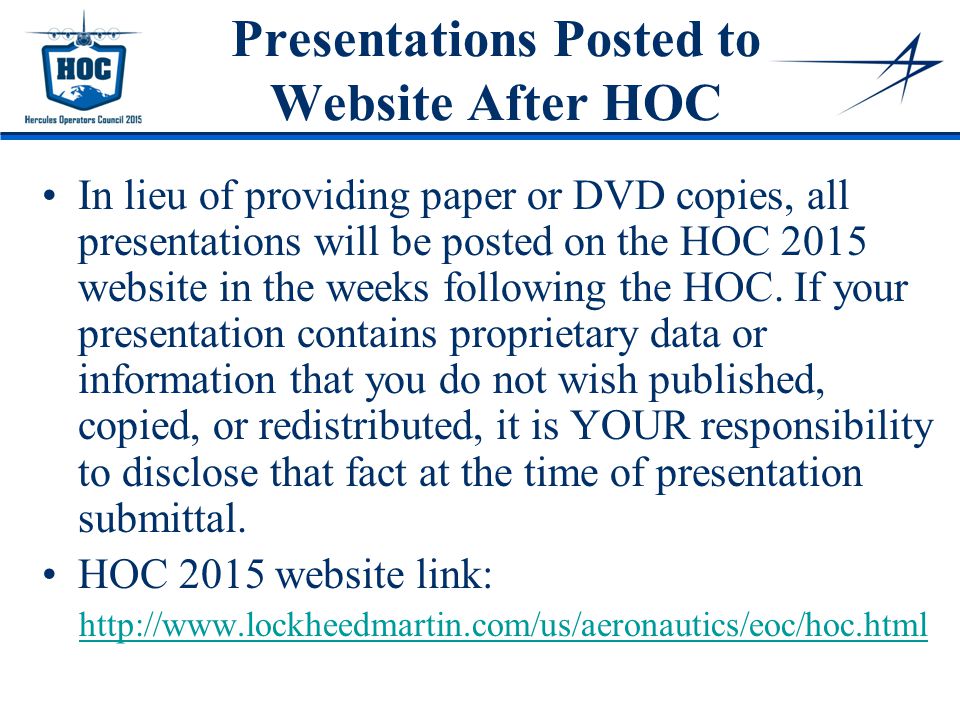 HOC

Hercules Operators Council 2015

Presentations Posted to Website After HOC

• In lieu of providing paper or DVD copies, all presentations will be posted on the HOC 2015 website in the weeks following the HOC. If your presentation contains proprietary data or information that you do not wish published, copied, or redistributed, it is YOUR responsibility to disclose that fact at the time of presentation submittal.

• HOC 2015 website link: http://www.lockheedmartin.com/us/aeronautics/eoc/hoc.html